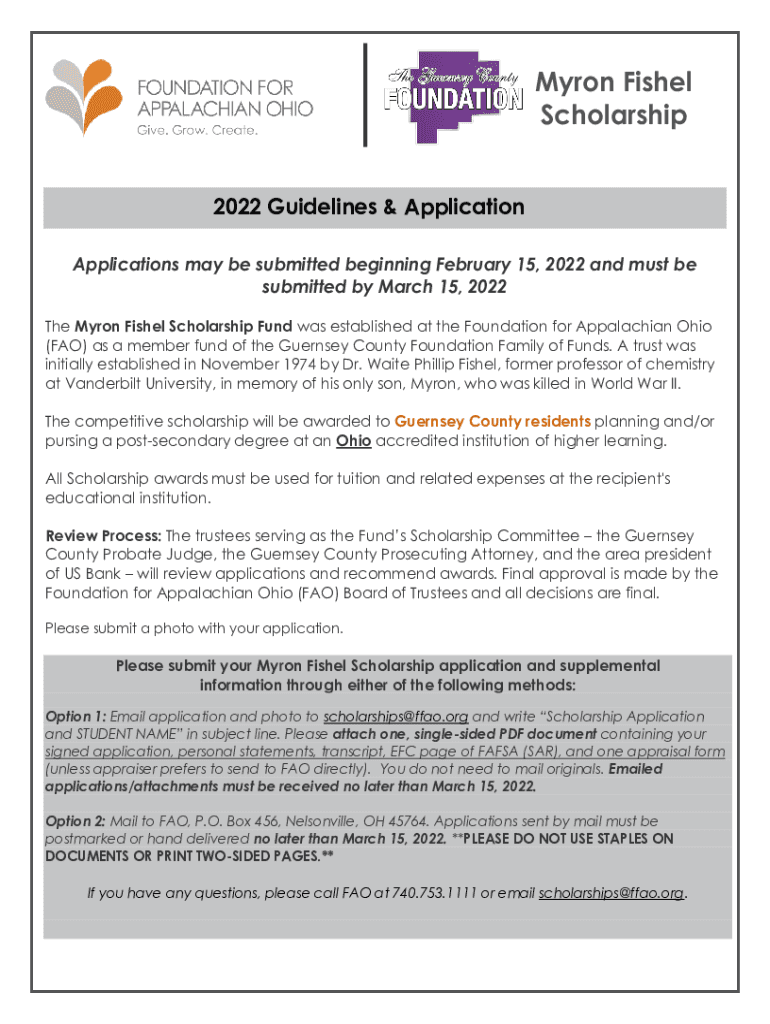 FOUNDATION FOR APPALACHIAN OHIO
Give. Grow. Create.

The Guernsey County FOUNDATION

Myron Fishel Scholarship

2022 Guidelines & Application

Applications may be submitted beginning February 15, 2022 and must be submitted by March 15, 2022

The Myron Fishel Scholarship Fund was established at the Foundation for Appalachian Ohio (FAO) as a member fund of the Guernsey County Foundation Family of Funds. A trust was initially established in November 1974 by Dr. Waite Phillip Fishel, former professor of chemistry at Vanderbilt University, in memory of his only son, Myron, who was killed in World War II.

The competitive scholarship will be awarded to Guernsey County residents planning and/or pursing a post-secondary degree at an Ohio accredited institution of higher learning.

All Scholarship awards must be used for tuition and related expenses at the recipient's educational institution.

Review Process: The trustees serving as the Fund's Scholarship Committee – the Guernsey County Probate Judge, the Guernsey County Prosecuting Attorney, and the area president of US Bank – will review applications and recommend awards. Final approval is made by the Foundation for Appalachian Ohio (FAO) Board of Trustees and all decisions are final.

Please submit a photo with your application.

Please submit your Myron Fishel Scholarship application and supplemental information through either of the following methods:

Option 1: Email application and photo to scholarships@ffao.org and write "Scholarship Application and STUDENT NAME" in subject line. Please attach one, single-sided PDF document containing your signed application, personal statements, transcript, EFC page of FAFSA (SAR), and one appraisal form (unless appraiser prefers to send to FAO directly). You do not need to mail originals. Emailed applications/attachments must be received no later than March 15, 2022.

Option 2: Mail to FAO, P.O. Box 456, Nelsonville, OH 45764. Applications sent by mail must be postmarked or hand delivered no later than March 15, 2022. **PLEASE DO NOT USE STAPLES ON DOCUMENTS OR PRINT TWO-SIDED PAGES.**

If you have any questions, please call FAO at 740.753.1111 or email scholarships@ffao.org.